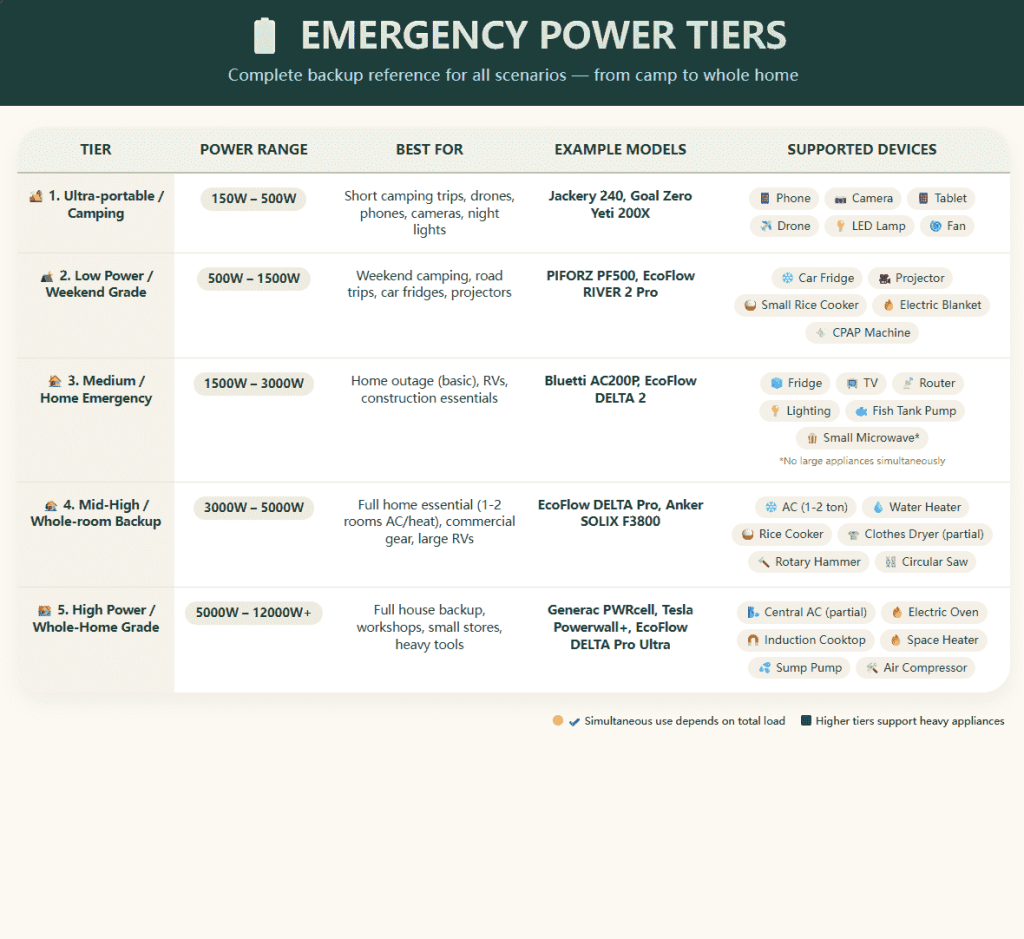 EMERGENCY POWER TIERS

Complete backup reference for all scenarios — from camp to whole home

| TIER | POWER RANGE | BEST FOR | EXAMPLE MODELS | SUPPORTED DEVICES |
|---|---|---|---|---|
| 1. Ultra-portable / Camping | 150W – 500W | Short camping trips, drones, phones, cameras, night lights | Jackery 240, Goal Zero Yeti 200X | Phone, Camera, Tablet, Drone, LED Lamp, Fan |
| 2. Low Power / Weekend Grade | 500W – 1500W | Weekend camping, road trips, car fridges, projectors | PIFORZ PF500, EcoFlow RIVER 2 Pro | Car Fridge, Projector, Small Rice Cooker, Electric Blanket, CPAP Machine |
| 3. Medium / Home Emergency | 1500W – 3000W | Home outage (basic), RVs, construction essentials | Bluetti AC200P, EcoFlow DELTA 2 | Fridge, TV, Router, Lighting, Fish Tank Pump, Small Microwave* *No large appliances simultaneously |
| 4. Mid-High / Whole-room Backup | 3000W – 5000W | Full home essential (1-2 rooms AC/heat), commercial gear, large RVs | EcoFlow DELTA Pro, Anker SOLIX F3800 | AC (1-2 ton), Water Heater, Rice Cooker, Clothes Dryer (partial), Rotary Hammer, Circular Saw |
| 5. High Power / Whole-Home Grade | 5000W – 12000W+ | Full house backup, workshops, small stores, heavy tools | Generac PWRcell, Tesla Powerwall+, EcoFlow DELTA Pro Ultra | Central AC (partial), Electric Oven, Induction Cooktop, Space Heater, Sump Pump, Air Compressor |

Simultaneous use depends on total load    Higher tiers support heavy appliances